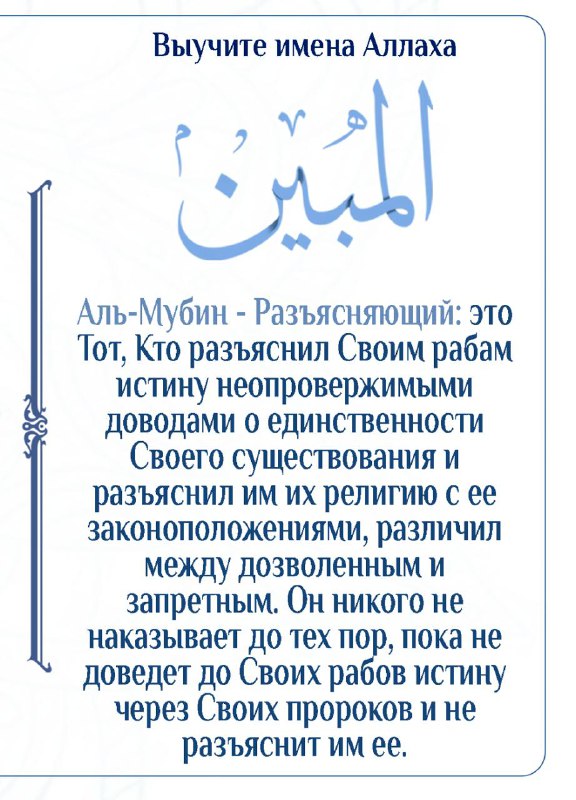 Выучите имена Аллаха

المُبِين

Аль-Мубин - Разъясняющий: это Тот, Кто разъяснил Своим рабам истину неопровержимыми доводами о единственности Своего существования и разъяснил им их религию с ее законоположениями, различил между дозволенным и запретным. Он никого не наказывает до тех пор, пока не доведет до Своих рабов истину через Своих пророков и не разъяснит им ее.